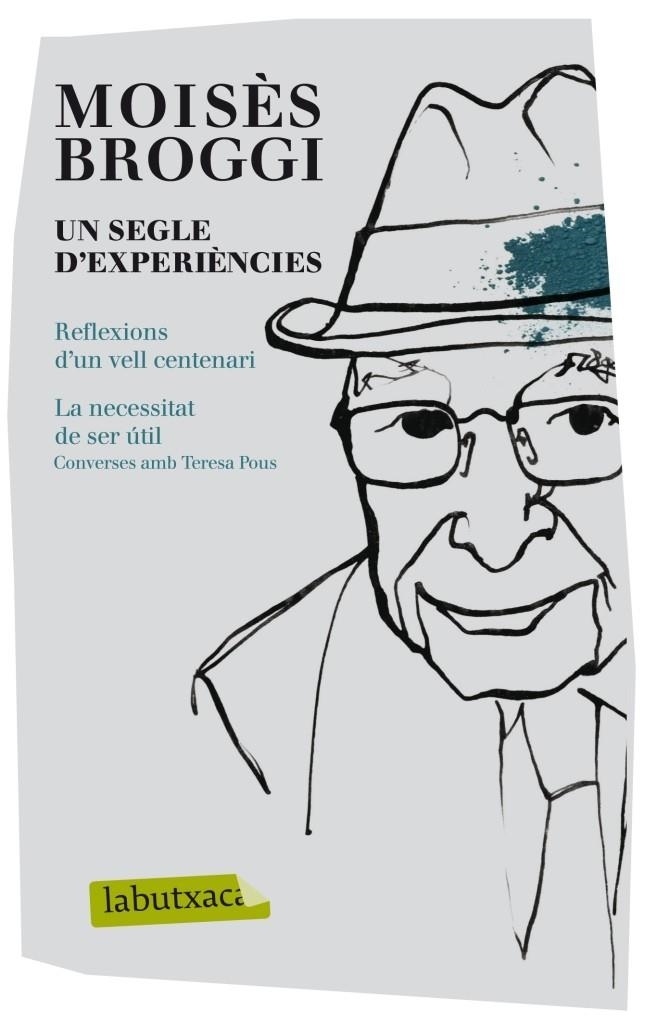 MOISÈS BROGGI

UN SEGLE D'EXPERIÈNCIES

Reflexions d'un vell centenari

La necessitat de ser útil
Converses amb Teresa Pous

labutxaca